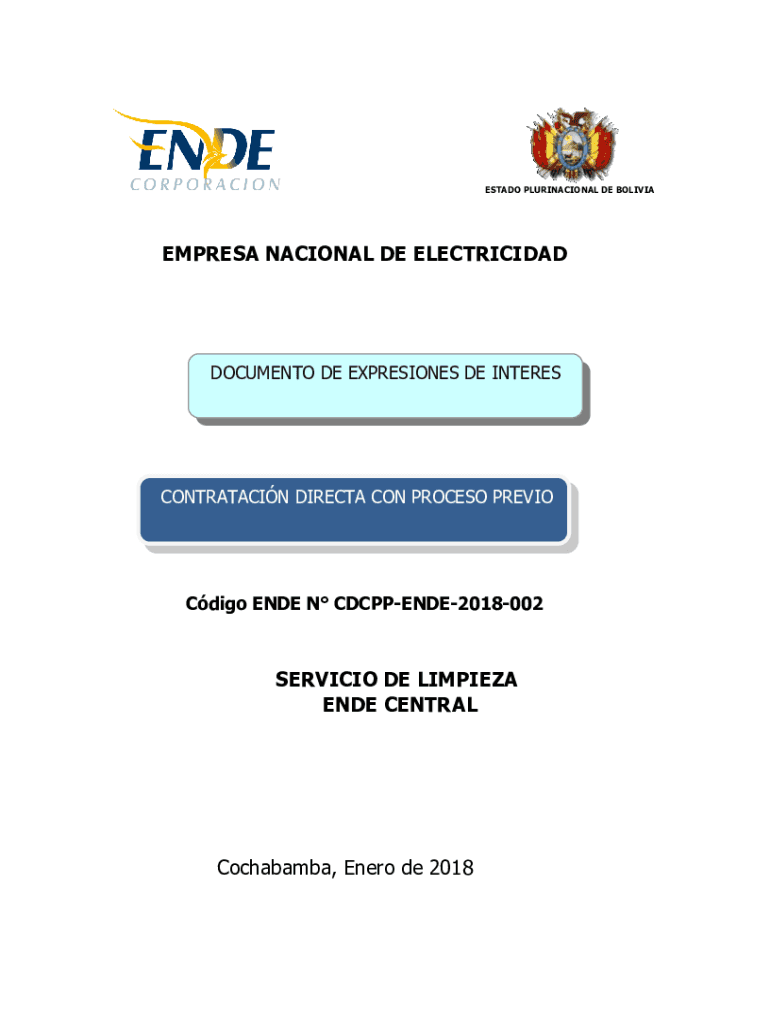 ENDE
CORPORACION

ESTADO PLURINACIONAL DE BOLIVIA

EMPRESA NACIONAL DE ELECTRICIDAD

DOCUMENTO DE EXPRESIONES DE INTERES

CONTRATACIÓN DIRECTA CON PROCESO PREVIO

Código ENDE N° CDCPP-ENDE-2018-002

SERVICIO DE LIMPIEZA
ENDE CENTRAL

Cochabamba, Enero de 2018